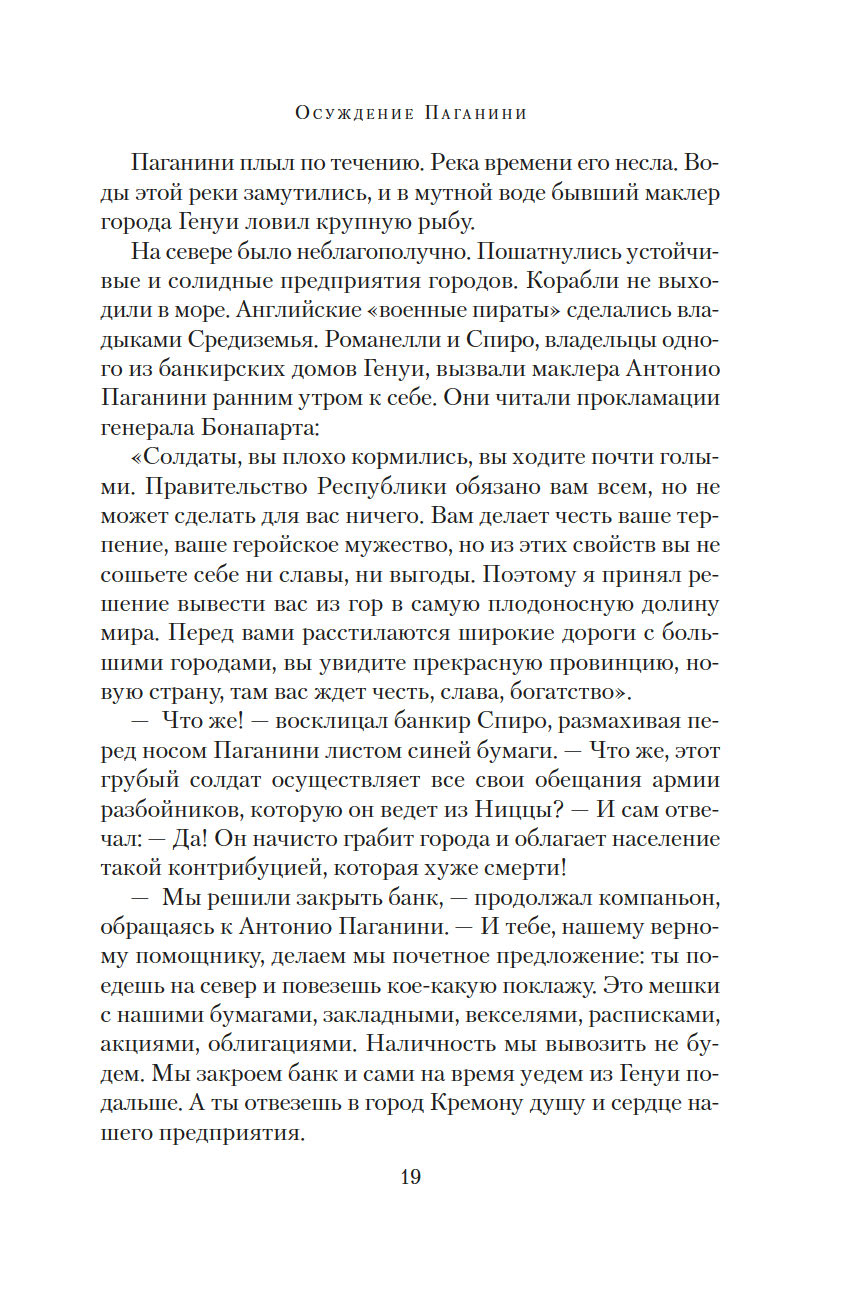 Осуждение Паганини

Паганини плыл по течению. Река времени его несла. Воды этой реки замутились, и в мутной воде бывший маклер города Генуи ловил крупную рыбу.

На севере было неблагополучно. Пошатнулись устойчивые и солидные предприятия городов. Корабли не выходили в море. Английские «военные пираты» сделались владыками Средиземья. Романелли и Спиро, владельцы одного из банкирских домов Генуи, вызвали маклера Антонио Паганини ранним утром к себе. Они читали прокламации генерала Бонапарта:

«Солдаты, вы плохо кормились, вы ходите почти голыми. Правительство Республики обязано вам всем, но не может сделать для вас ничего. Вам делает честь ваше терпение, ваше геройское мужество, но из этих свойств вы не сошьете себе ни славы, ни выгоды. Поэтому я принял решение вывести вас из гор в самую плодоносную долину мира. Перед вами расстилаются широкие дороги с большими городами, вы увидите прекрасную провинцию, новую страну, там вас ждет честь, слава, богатство».

— Что же! — восклицал банкир Спиро, размахивая перед носом Паганини листом синей бумаги. — Что же, этот грубый солдат осуществляет все свои обещания армии разбойников, которую он ведет из Ниццы? — И сам отвечал: — Да! Он начисто грабит города и облагает население такой контрибуцией, которая хуже смерти!

— Мы решили закрыть банк, — продолжал компаньон, обращаясь к Антонио Паганини. — И тебе, нашему верному помощнику, делаем мы почетное предложение: ты поедешь на север и повезешь кое-какую поклажу. Это мешки с нашими бумагами, закладными, векселями, расписками, акциями, облигациями. Наличность мы вывозить не будем. Мы закроем банк и сами на время уедем из Генуи подальше. А ты отвезешь в город Кремону душу и сердце нашего предприятия.

19